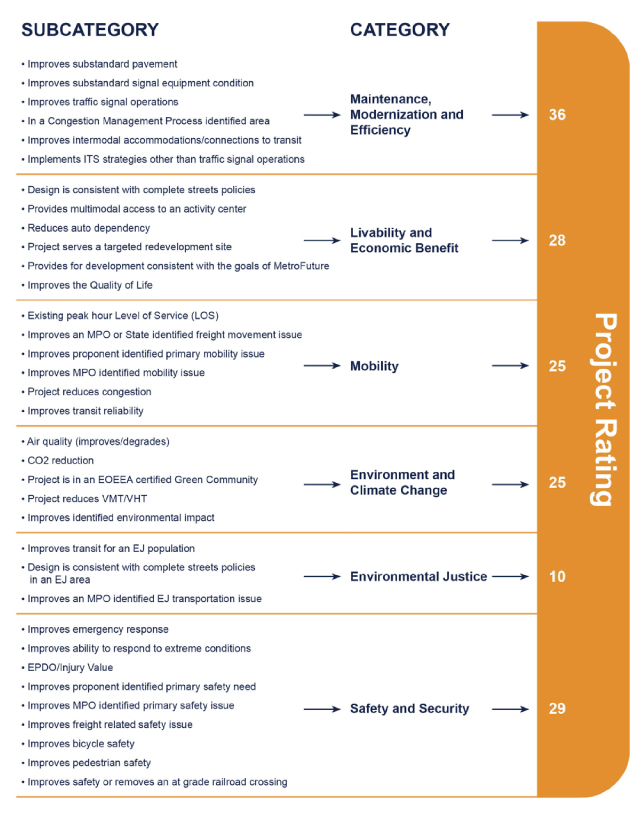 SUBCATEGORY

CATEGORY

• Improves substandard pavement
• Improves substandard signal equipment condition
• Improves traffic signal operations
• In a Congestion Management Process identified area
• Improves intermodal accommodations/connections to transit
• Implements ITS strategies other than traffic signal operations

Maintenance, Modernization and Efficiency

36

• Design is consistent with complete streets policies
• Provides multimodal access to an activity center
• Reduces auto dependency
• Project serves a targeted redevelopment site
• Provides for development consistent with the goals of MetroFuture
• Improves the Quality of Life

Livability and Economic Benefit

28

• Existing peak hour Level of Service (LOS)
• Improves an MPO or State identified freight movement issue
• Improves proponent identified primary mobility issue
• Improves MPO identified mobility issue
• Project reduces congestion
• Improves transit reliability

Mobility

25

• Air quality (improves/degrades)
• CO2 reduction
• Project is in an EOEEA certified Green Community
• Project reduces VMT/VHT
• Improves identified environmental impact

Environment and Climate Change

25

• Improves transit for an EJ population
• Design is consistent with complete streets policies in an EJ area
• Improves an MPO identified EJ transportation issue

Environmental Justice

10

• Improves emergency response
• Improves ability to respond to extreme conditions
• EPDO/Injury Value
• Improves proponent identified primary safety need
• Improves MPO identified primary safety issue
• Improves freight related safety issue
• Improves bicycle safety
• Improves pedestrian safety
• Improves safety or removes an at grade railroad crossing

Safety and Security

29

Project Rating